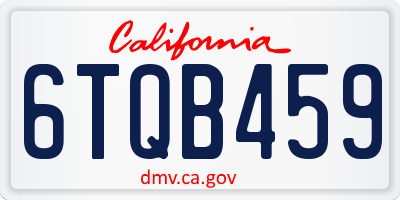 California

6TQB459

dmv.ca.gov